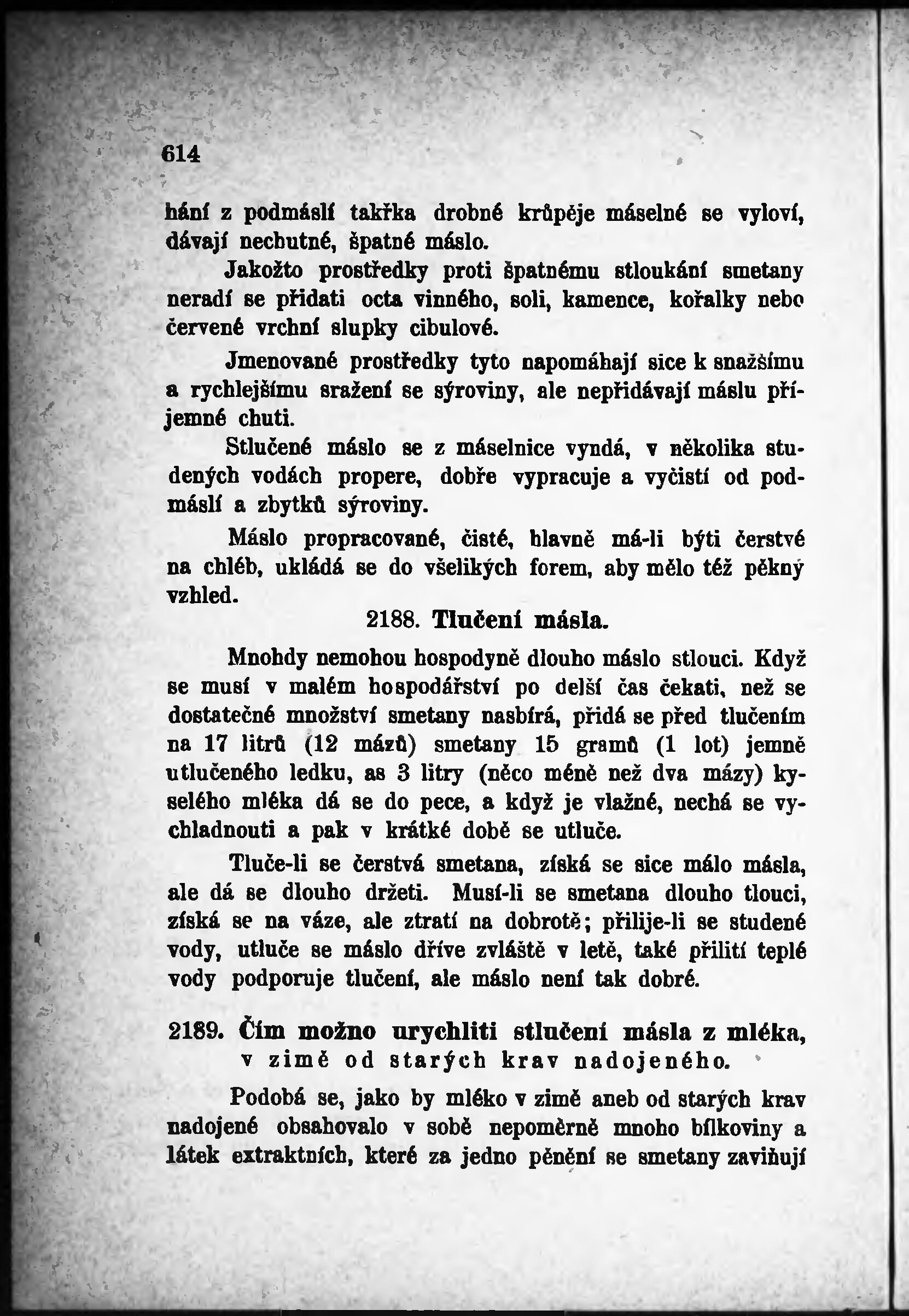 614

hání z podmáslí takřka drobné krůpěje máselné se vyloví, dávají nechutné, špatné máslo.

Jakožto prostředky proti špatnému stloukání smetany neradí se přidati octa vinného, soli, kamence, kořalky nebo červené vrchní slupky cibulové.

Jmenované prostředky tyto napomáhají sice k snažšímu a rychlejšímu sražení se sýroviny, ale nepřidávají máslu příjemné chuti.

Stlučené máslo se z máselnice vyndá, v několika studených vodách propere, dobře vypracuje a vyčistí od podmáslí a zbytků sýroviny.

Máslo propracované, čisté, hlavně má-li býti čerstvé na chléb, ukládá se do všelikých forem, aby mělo též pěkný vzhled.

2188. Tlučení másla.

Mnohdy nemohou hospodyně dlouho máslo stlouci. Když se musí v malém hospodářství po delší čas čekati, než se dostatečné množství smetany nasbírá, přidá se před tlučením na 17 litrů (12 mázů) smetany 15 gramů (1 lot) jemně utlučeného ledku, as 3 litry (něco méně než dva mázy) kyselého mléka dá se do pece, a když je vlažné, nechá se vychladnouti a pak v krátké době se utluče.

Tluče-li se čerstvá smetana, získá se sice málo másla, ale dá se dlouho držeti. Musí-li se smetana dlouho tlouci, získá se na váze, ale ztratí na dobrotě; přilije-li se studené vody, utluče se máslo dříve zvláště v letě, také přilití teplé vody podporuje tlučení, ale máslo není tak dobré.

2189. Čím možno urychliti stlučení másla z mléka, v zimě od starých krav nadojeného.

Podobá se, jako by mléko v zimě aneb od starých krav nadojené obsahovalo v sobě nepoměrně mnoho bílkoviny a látek extraktních, které za jedno pěnění se smetany zaviňují